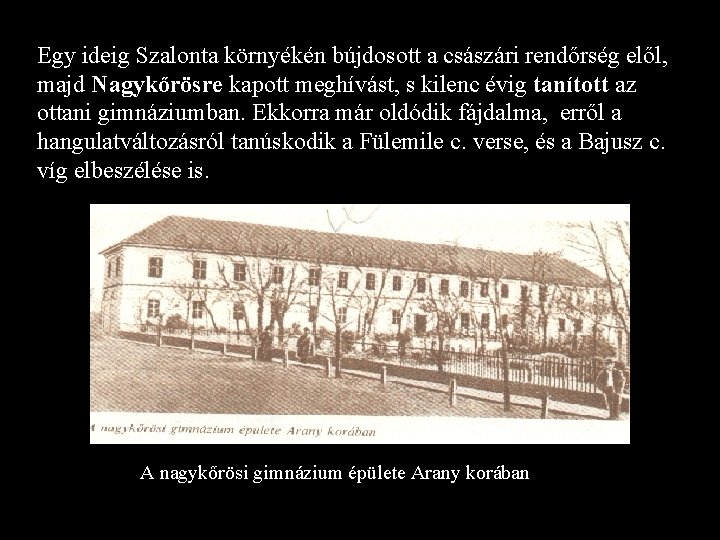 Egy ideig Szalonta környékén bújdosott a császári rendőrség elől, majd **Nagykőrösre** kapott meghívást, s kilenc évig **tanított** az ottani gimnáziumban. Ekkorra már oldódik fájdalma, erről a hangulatváltozásról tanúskodik a Fülemile c. verse, és a Bajusz c. víg elbeszélése is.

A nagykőrösi gimnázium épülete Arany korában

A nagykőrösi gimnázium épülete Arany korában